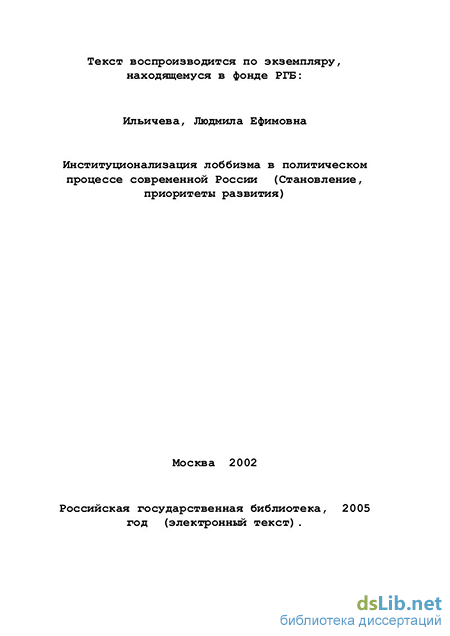 Текст воспроизводится по экземпляру, находящемуся в фонде РГБ:

Ильичева, Людмила Ефимовна

Институционализация лоббизма в политическом процессе современной России (Становление, приоритеты развития)

Москва 2002

Российская государственная библиотека, 2005 год (электронный текст).

dsLib.net
библиотека диссертаций